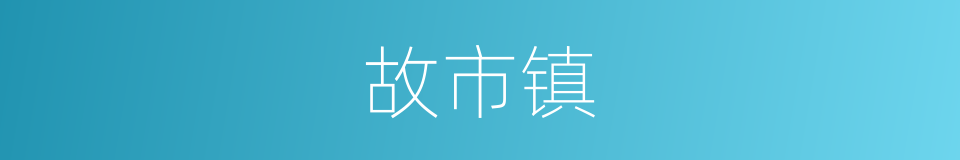 故市镇